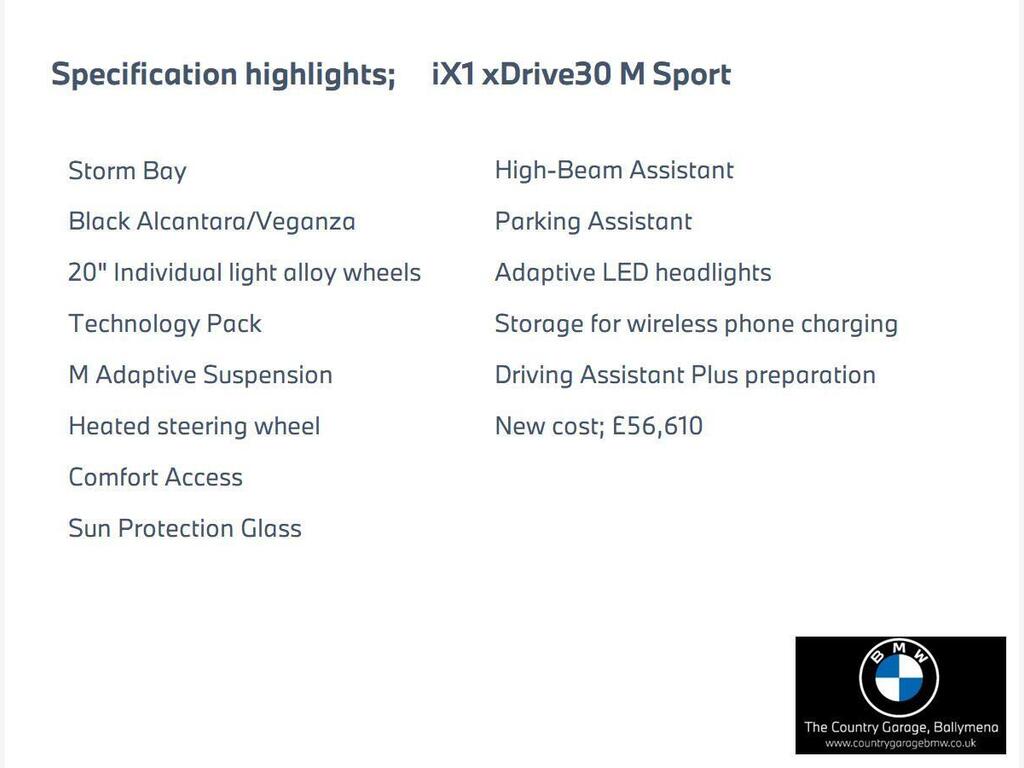 Specification highlights; iX1 xDrive30 M Sport

Storm Bay
Black Alcantara/Veganza
20" Individual light alloy wheels
Technology Pack
M Adaptive Suspension
Heated steering wheel
Comfort Access
Sun Protection Glass

High-Beam Assistant
Parking Assistant
Adaptive LED headlights
Storage for wireless phone charging
Driving Assistant Plus preparation
New cost; £56,610

BMW
The Country Garage, Ballymena
www.countrygaragebmw.co.uk